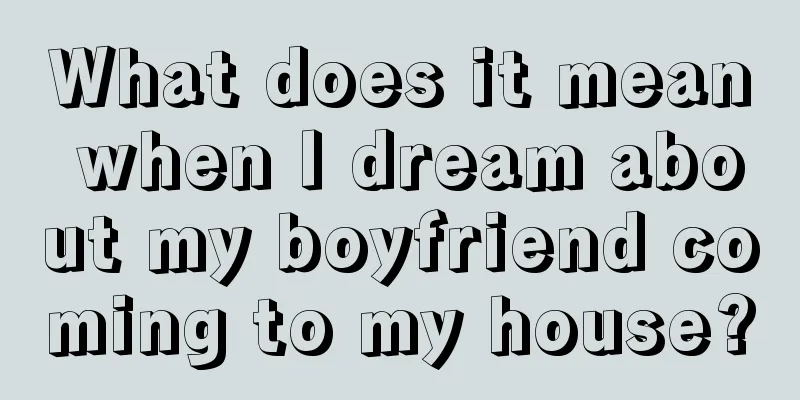 What does it mean when I dream about my boyfriend coming to my house?